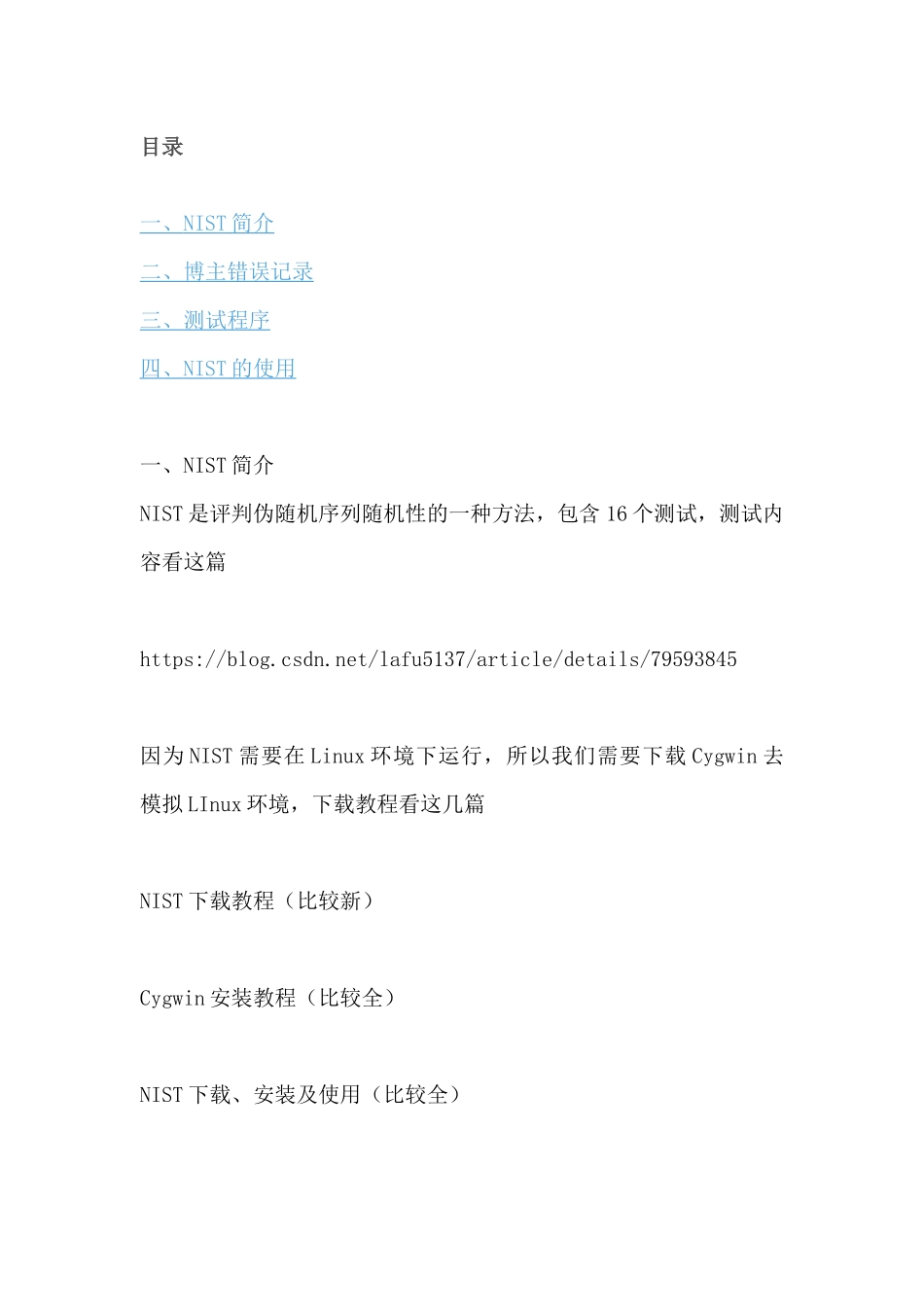 目录

一、NIST 简介

二、博主错误记录

三、测试程序

四、NIST 的使用

一、NIST 简介

NIST 是评判伪随机序列随机性的一种方法，包含 16 个测试，测试内容看这篇

https://blog.csdn.net/lafu5137/article/details/79593845

因为 NIST 需要在 Linux 环境下运行，所以我们需要下载 Cygwin 去模拟 LInux 环境，下载教程看这几篇

NIST 下载教程（比较新）

Cygwin 安装教程（比较全）

NIST 下载、安装及使用（比较全）